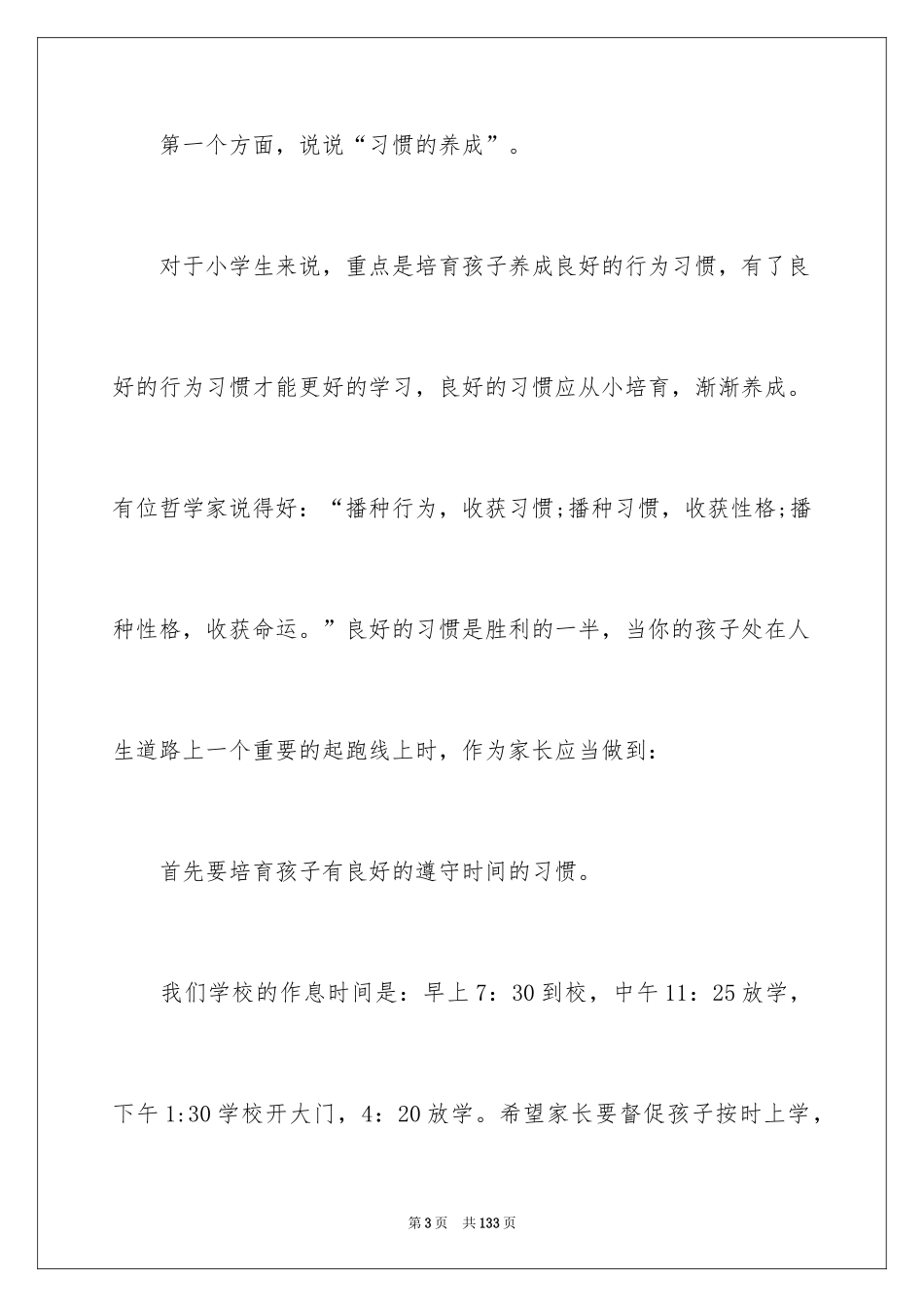 第一个方面，说说“习惯的养成”。

对于小学生来说，重点是培育孩子养成良好的行为习惯，有了良好的行为习惯才能更好的学习，良好的习惯应从小培育，渐渐养成。有位哲学家说得好：“播种行为，收获习惯;播种习惯，收获性格;播种性格，收获命运。”良好的习惯是胜利的一半，当你的孩子处在人生道路上一个重要的起跑线上时，作为家长应当做到：

首先要培育孩子有良好的遵守时间的习惯。

我们学校的作息时间是：早上7：30到校，中午11：25放学，下午1:30学校开大门，4：20放学。希望家长要督促孩子按时上学，

第3页 共133页